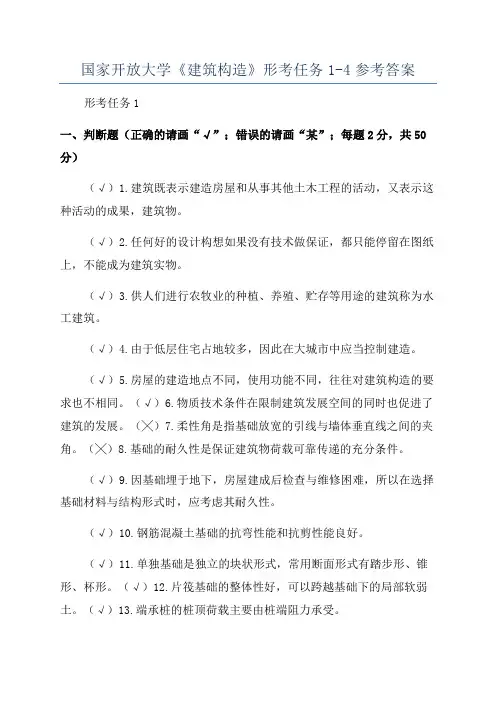 国家开放大学《建筑构造》形考任务 1-4 参考答案

形考任务 1

一、判断题（正确的请画“√”；错误的请画“某”；每题 2 分，共 50 分）

（√）1. 建筑既表示建造房屋和从事其他土木工程的活动，又表示这种活动的成果，建筑物。

（√）2. 任何好的设计构想如果没有技术做保证，都只能停留在图纸上，不能成为建筑实物。

（√）3. 供人们进行农牧业的种植、养殖、贮存等用途的建筑称为水工建筑。

（√）4. 由于低层住宅占地较多，因此在大城市中应当控制建造。

（√）5. 房屋的建造地点不同，使用功能不同，往往对建筑构造的要求也不相同。（√）6. 物质技术条件在限制建筑发展空间的同时也促进了建筑的发展。（╳）7. 柔性角是指基础放宽的引线与墙体垂直线之间的夹角。（╳）8. 基础的耐久性是保证建筑物荷载可靠传递的充分条件。

（√）9. 因基础埋于地下，房屋建成后检查与维修困难，所以在选择基础材料与结构形式时，应考虑其耐久性。

（√）10. 钢筋混凝土基础的抗弯性能和抗剪性能良好。

（√）11. 单独基础是独立的块状形式，常用断面形式有踏步形、锥形、杯形。（√）12. 片筏基础的整体性好，可以跨越基础下的局部软弱土。（√）13. 端承桩的桩顶荷载主要由桩端阻力承受。